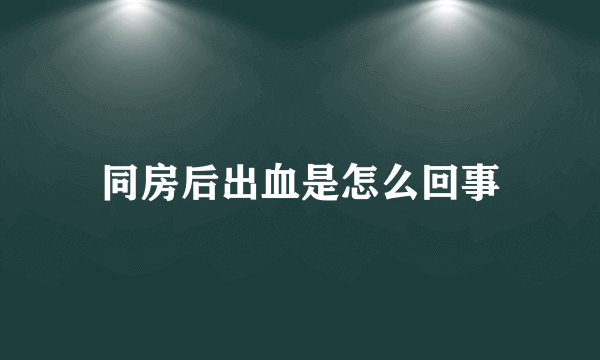 同房后出血是怎么回事